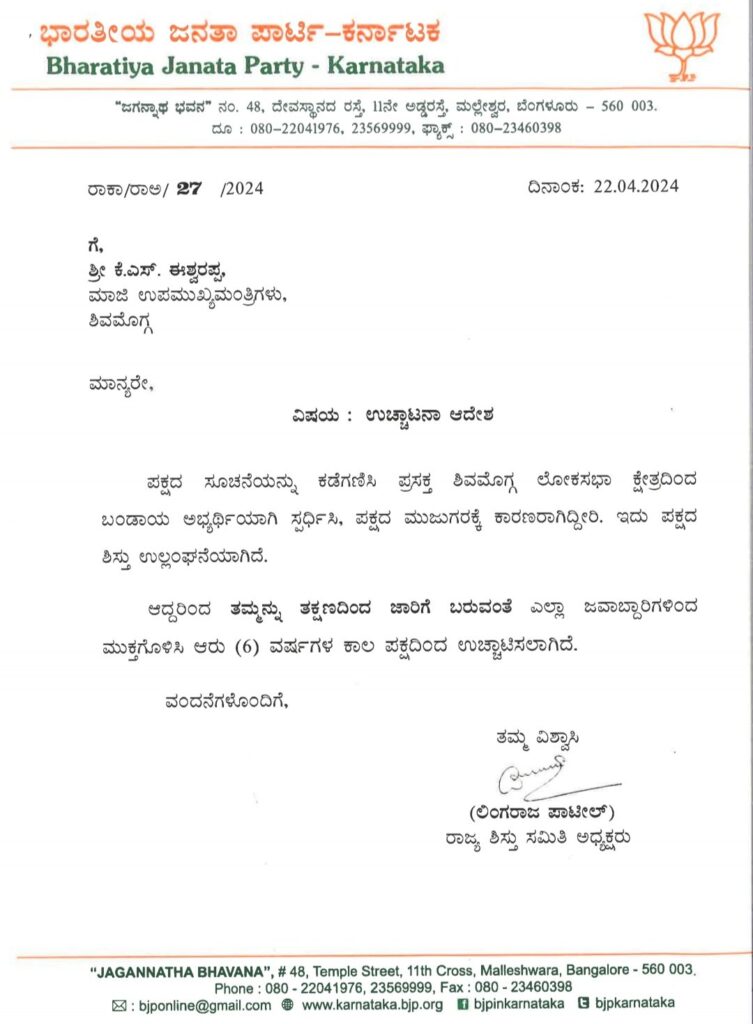 ಭಾರತೀಯ ಜನತಾ ಪಾರ್ಟಿ–ಕರ್ನಾಟಕ
Bharatiya Janata Party - Karnataka

"ಜಗನ್ನಾಥ ಭವನ" ನಂ. 48, ದೇವಸ್ಥಾನದ ರಸ್ತೆ, 11ನೇ ಅಡ್ಡರಸ್ತೆ, ಮಲ್ಲೇಶ್ವರ, ಬೆಂಗಳೂರು – 560 003.
ದೂ : 080–22041976, 23569999, ಫ್ಯಾಕ್ಸ್ : 080–23460398

ರಾಕಾ/ರಾಅ/ 27 /2024

ದಿನಾಂಕ: 22.04.2024

ಗೆ,
ಶ್ರೀ ಕೆ.ಎಸ್. ಈಶ್ವರಪ್ಪ,
ಮಾಜಿ ಉಪಮುಖ್ಯಮಂತ್ರಿಗಳು,
ಶಿವಮೊಗ್ಗ

ಮಾನ್ಯರೇ,

ವಿಷಯ : ಉಚ್ಚಾಟನಾ ಆದೇಶ

ಪಕ್ಷದ ಸೂಚನೆಯನ್ನು ಕಡೆಗಣಿಸಿ ಪ್ರಸಕ್ತ ಶಿವಮೊಗ್ಗ ಲೋಕಸಭಾ ಕ್ಷೇತ್ರದಿಂದ ಬಂಡಾಯ ಅಭ್ಯರ್ಥಿಯಾಗಿ ಸ್ಪರ್ಧಿಸಿ, ಪಕ್ಷದ ಮುಜುಗರಕ್ಕೆ ಕಾರಣರಾಗಿದ್ದೀರಿ. ಇದು ಪಕ್ಷದ ಶಿಸ್ತು ಉಲ್ಲಂಘನೆಯಾಗಿದೆ.

ಆದ್ದರಿಂದ ತಮ್ಮನ್ನು ತಕ್ಷಣದಿಂದ ಜಾರಿಗೆ ಬರುವಂತೆ ಎಲ್ಲಾ ಜವಾಬ್ದಾರಿಗಳಿಂದ ಮುಕ್ತಗೊಳಿಸಿ ಆರು (6) ವರ್ಷಗಳ ಕಾಲ ಪಕ್ಷದಿಂದ ಉಚ್ಚಾಟಿಸಲಾಗಿದೆ.

ವಂದನೆಗಳೊಂದಿಗೆ,

ತಮ್ಮ ವಿಶ್ವಾಸಿ

(ಲಿಂಗರಾಜ ಪಾಟೀಲ್)
ರಾಜ್ಯ ಶಿಸ್ತು ಸಮಿತಿ ಅಧ್ಯಕ್ಷರು

"JAGANNATHA BHAVANA", # 48, Temple Street, 11th Cross, Malleshwara, Bangalore - 560 003.
Phone : 080 - 22041976, 23569999, Fax : 080 - 23460398
: bjponline@gmail.com www.karnataka.bjp.org bjpinkarnataka bjpkarnataka